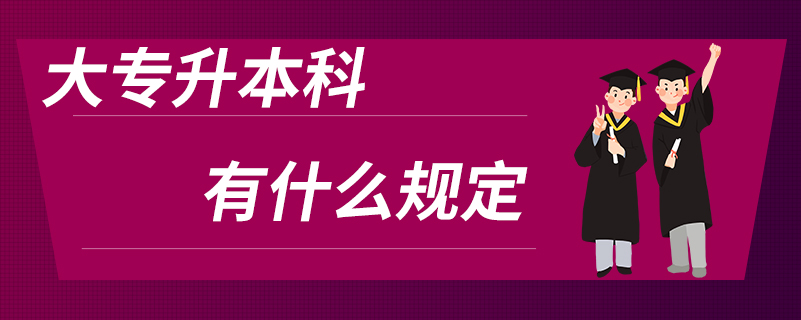 大专升本科

有什么规定